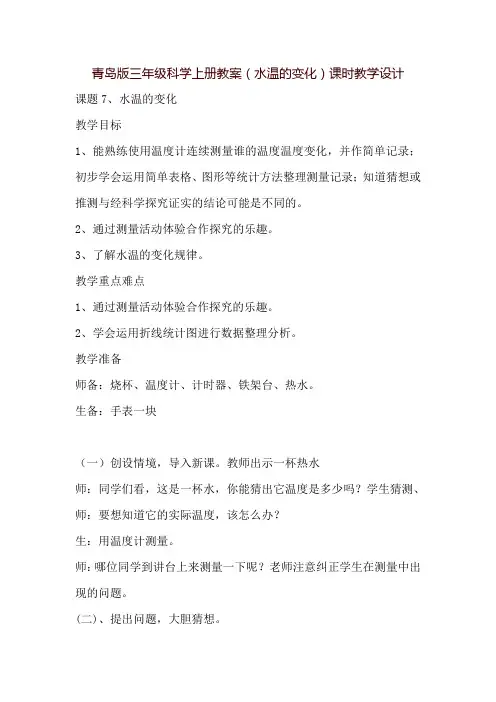 青岛版三年级科学上册教案（水温的变化）课时教学设计

课题 7、水温的变化

教学目标

1、能熟练使用温度计连续测量谁的温度温度变化，并作简单记录；初步学会运用简单表格、图形等统计方法整理测量记录；知道猜想或推测与经科学探究证实的结论可能是不同的。

2、通过测量活动体验合作探究的乐趣。

3、了解水温的变化规律。

教学重点难点

1、通过测量活动体验合作探究的乐趣。

2、学会运用折线统计图进行数据整理分析。

教学准备

师备：烧杯、温度计、计时器、铁架台、热水。

生备：手表一块

（一）创设情境，导入新课。教师出示一杯热水

师：同学们看，这是一杯水，你能猜出它温度是多少吗？学生猜测、

师：要想知道它的实际温度，该怎么办？

生：用温度计测量。

师：哪位同学到讲台上来测量一下呢？老师注意纠正学生在测量中出现的问题。

(二)、提出问题，大胆猜想。